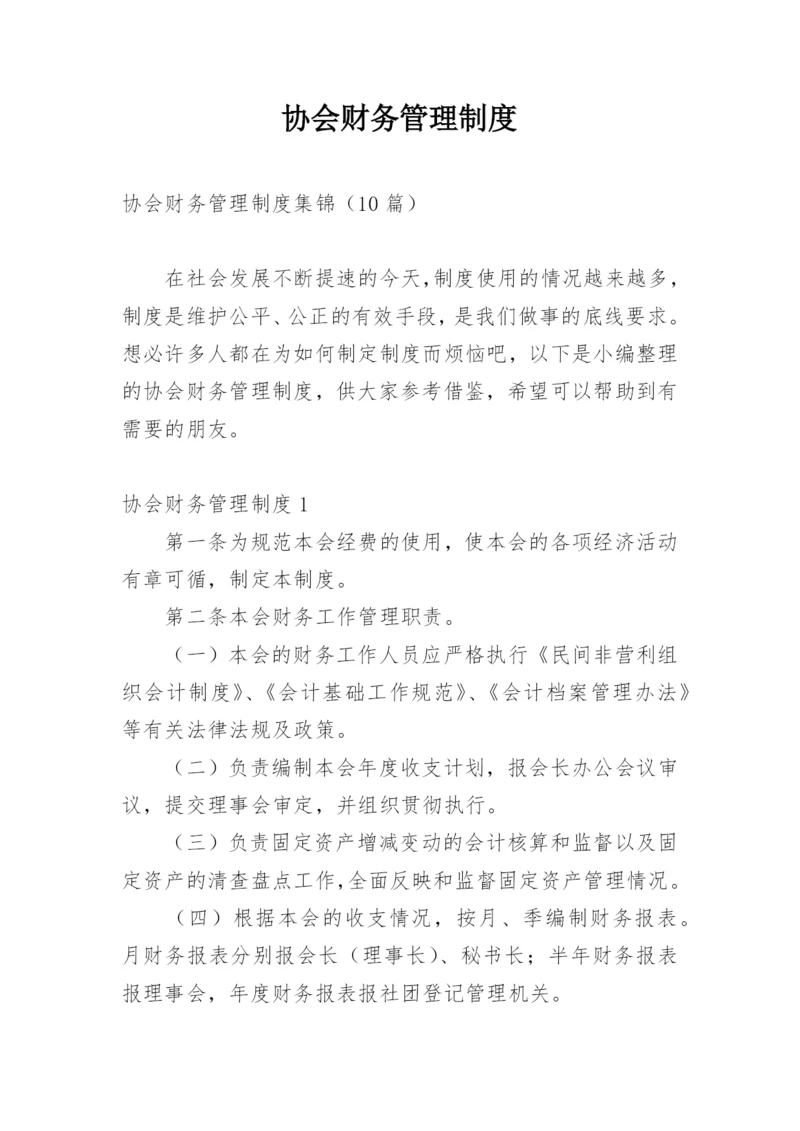 协会财务管理制度

协会财务管理制度集锦（10 篇）

在社会发展不断提速的今天，制度使用的情况越来越多，制度是维护公平、公正的有效手段，是我们做事的底线要求。想必许多人都在为如何制定制度而烦恼吧，以下是小编整理的协会财务管理制度，供大家参考借鉴，希望可以帮助到有需要的朋友。

协会财务管理制度 1

第一条为规范本会经费的使用，使本会的各项经济活动有章可循，制定本制度。

第二条本会财务工作管理职责。

（一）本会的财务工作人员应严格执行《民间非营利组织会计制度》、《会计基础工作规范》、《会计档案管理办法》等有关法律法规及政策。

（二）负责编制本会年度收支计划，报会长办公会议审议，提交理事会审定，并组织贯彻执行。

（三）负责固定资产增减变动的会计核算和监督以及固定资产的清查盘点工作，全面反映和监督固定资产管理情况。

（四）根据本会的收支情况，按月、季编制财务报表。月财务报表分别报会长（理事长）、秘书长；半年财务报表报理事会，年度财务报表报社团登记管理机关。